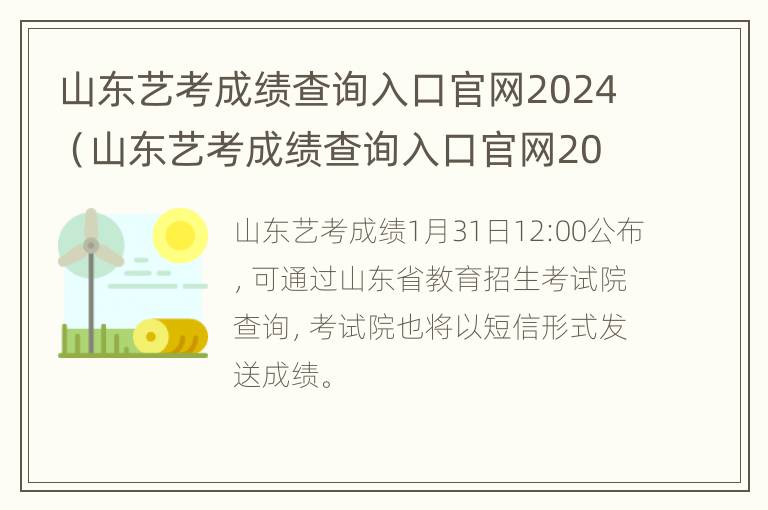 山东艺考成绩查询入口官网2024（山东艺考成绩查询入口官网20

山东艺考成绩1月31日12:00公布，可通过山东省教育招生考试院查询，考试院也将以短信形式发送成绩。